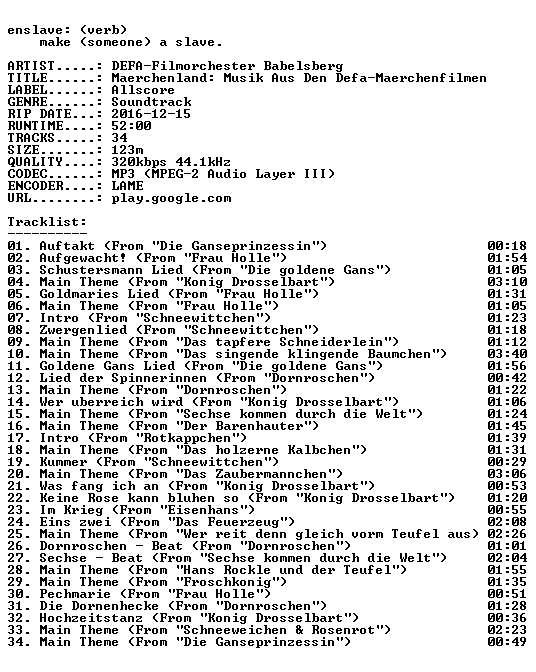 enslave: (verb)
make (someone) a slave.

ARTIST.....: DEFA-Filmorchester Babelsberg
TITLE......: Maerchenland: Musik Aus Den Defa-Maerchenfilmen
LABEL......: Allscore
GENRE......: Soundtrack
RIP DATE...: 2016-12-15
RUNTIME....: 52:00
TRACKS.....: 34
SIZE.......: 123m
QUALITY....: 320kbps 44.1kHz
CODEC......: MP3 (MPEG-2 Audio Layer III)
ENCODER....: LAME
URL........: play.google.com

Tracklist:
----------
01. Auftakt (From "Die Ganseprinzessin") 00:18
02. Aufgewacht! (From "Frau Holle") 01:54
03. Schustersmann Lied (From "Die goldene Gans") 01:05
04. Main Theme (From "Konig Drosselbart") 03:10
05. Goldmaries Lied (From "Frau Holle") 01:31
06. Main Theme (From "Frau Holle") 01:05
07. Intro (From "Schneewittchen") 01:23
08. Zwergenlied (From "Schneewittchen") 01:18
09. Main Theme (From "Das tapfere Schneiderlein") 01:12
10. Main Theme (From "Das singende klingende Baumchen") 03:40
11. Goldene Gans Lied (From "Die goldene Gans") 01:56
12. Lied der Spinnerinnen (From "Dornroschen") 00:42
13. Main Theme (From "Dornroschen") 01:22
14. Wer uberreich wird (From "Konig Drosselbart") 01:06
15. Main Theme (From "Sechse kommen durch die Welt") 01:24
16. Main Theme (From "Der Barenhauter") 01:45
17. Intro (From "Rotkappchen") 01:39
18. Main Theme (From "Das holzerne Kalbchen") 01:31
19. Kummer (From "Schneewittchen") 00:29
20. Main Theme (From "Das Zaubermannchen") 03:06
21. Was fang ich an (From "Konig Drosselbart") 00:53
22. Keine Rose kann bluhen so (From "Konig Drosselbart") 01:20
23. Im Krieg (From "Eisenhans") 00:55
24. Eins zwei (From "Das Feuerzeug") 02:08
25. Main Theme (From "Wer reit denn gleich vorm Teufel aus) 02:26
26. Dornroschen - Beat (From "Dornroschen") 01:01
27. Sechse - Beat (From "Sechse kommen durch die Welt") 02:04
28. Main Theme (From "Hans Rockle und der Teufel") 01:55
29. Main Theme (From "Froschkonig") 01:35
30. Pechmarie (From "Frau Holle") 00:51
31. Die Dornenhecke (From "Dornroschen") 01:28
32. Hochzeitstanz (From "Konig Drosselbart") 00:36
33. Main Theme (From "Schneeweichen & Rosenrot") 02:23
34. Main Theme (From "Die Ganseprinzessin") 00:49